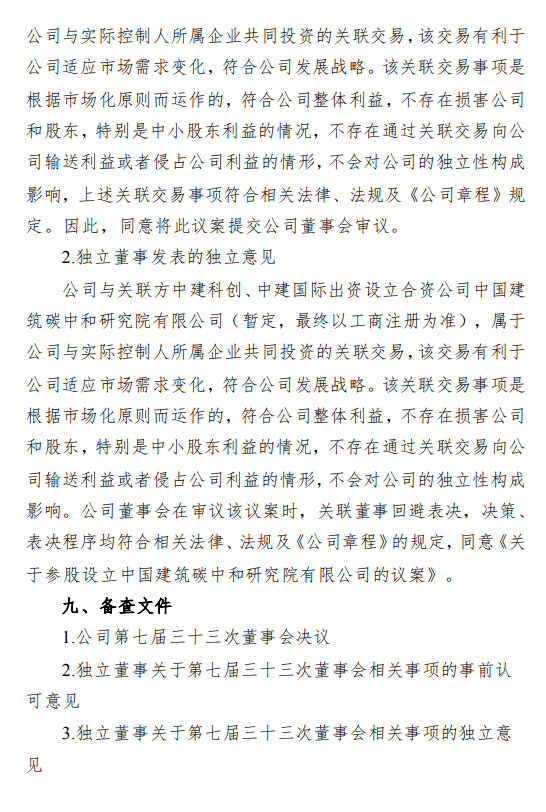 公司与实际控制人所属企业共同投资的关联交易，该交易有利于公司适应市场需求变化，符合公司发展战略。该关联交易事项是根据市场化原则而运作的，符合公司整体利益，不存在损害公司和股东，特别是中小股东利益的情况，不存在通过关联交易向公司输送利益或者侵占公司利益的情形，不会对公司的独立性构成影响，上述关联交易事项符合相关法律、法规及《公司章程》规定。因此，同意将此议案提交公司董事会审议。

2.独立董事发表的独立意见

公司与关联方中建科创、中建国际出资设立合资公司中国建筑碳中和研究院有限公司（暂定，最终以工商注册为准），属于公司与实际控制人所属企业共同投资的关联交易，该交易有利于公司适应市场需求变化，符合公司发展战略。该关联交易事项是根据市场化原则而运作的，符合公司整体利益，不存在损害公司和股东，特别是中小股东利益的情况，不存在通过关联交易向公司输送利益或者侵占公司利益的情形，不会对公司的独立性构成影响。公司董事会在审议该议案时，关联董事回避表决，决策、表决程序均符合相关法律、法规及《公司章程》的规定，同意《关于参股设立中国建筑碳中和研究院有限公司的议案》。

九、备查文件

1.公司第七届三十三次董事会决议

2.独立董事关于第七届三十三次董事会相关事项的事前认可意见

3.独立董事关于第七届三十三次董事会相关事项的独立意见